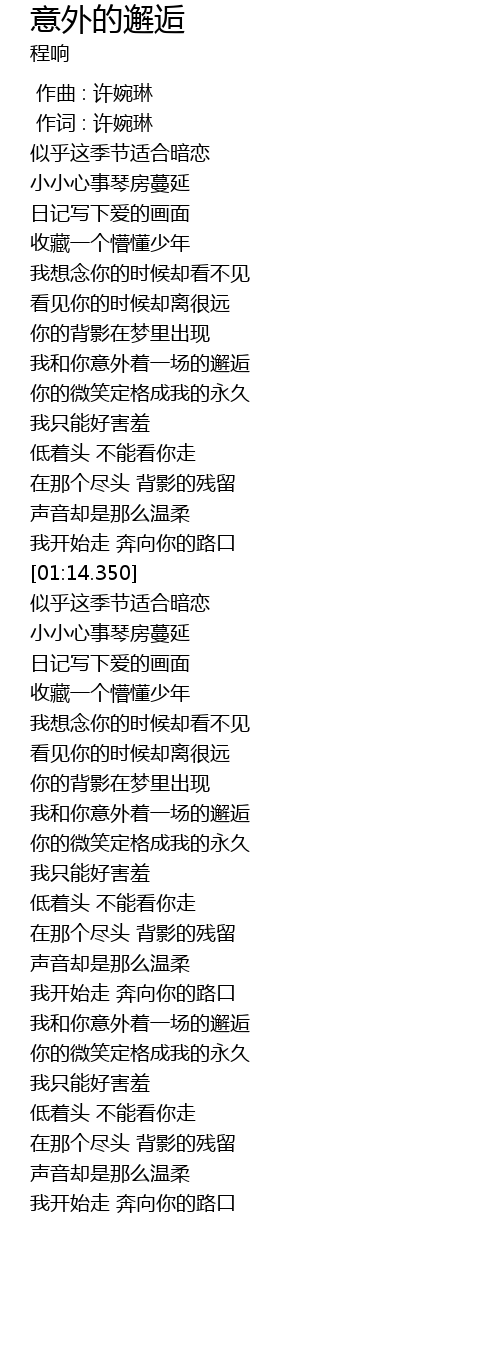 意外的邂逅
程响

作曲 : 许婉琳
作词 : 许婉琳
似乎这季节适合暗恋
小小心事琴房蔓延
日记写下爱的画面
收藏一个懵懂少年
我想念你的时候却看不见
看见你的时候却离很远
你的背影在梦里出现
我和你意外着一场的邂逅
你的微笑定格成我的永久
我只能好害羞
低着头 不能看你走
在那个尽头 背影的残留
声音却是那么温柔
我开始走 奔向你的路口
[01:14.350]
似乎这季节适合暗恋
小小心事琴房蔓延
日记写下爱的画面
收藏一个懵懂少年
我想念你的时候却看不见
看见你的时候却离很远
你的背影在梦里出现
我和你意外着一场的邂逅
你的微笑定格成我的永久
我只能好害羞
低着头 不能看你走
在那个尽头 背影的残留
声音却是那么温柔
我开始走 奔向你的路口
我和你意外着一场的邂逅
你的微笑定格成我的永久
我只能好害羞
低着头 不能看你走
在那个尽头 背影的残留
声音却是那么温柔
我开始走 奔向你的路口